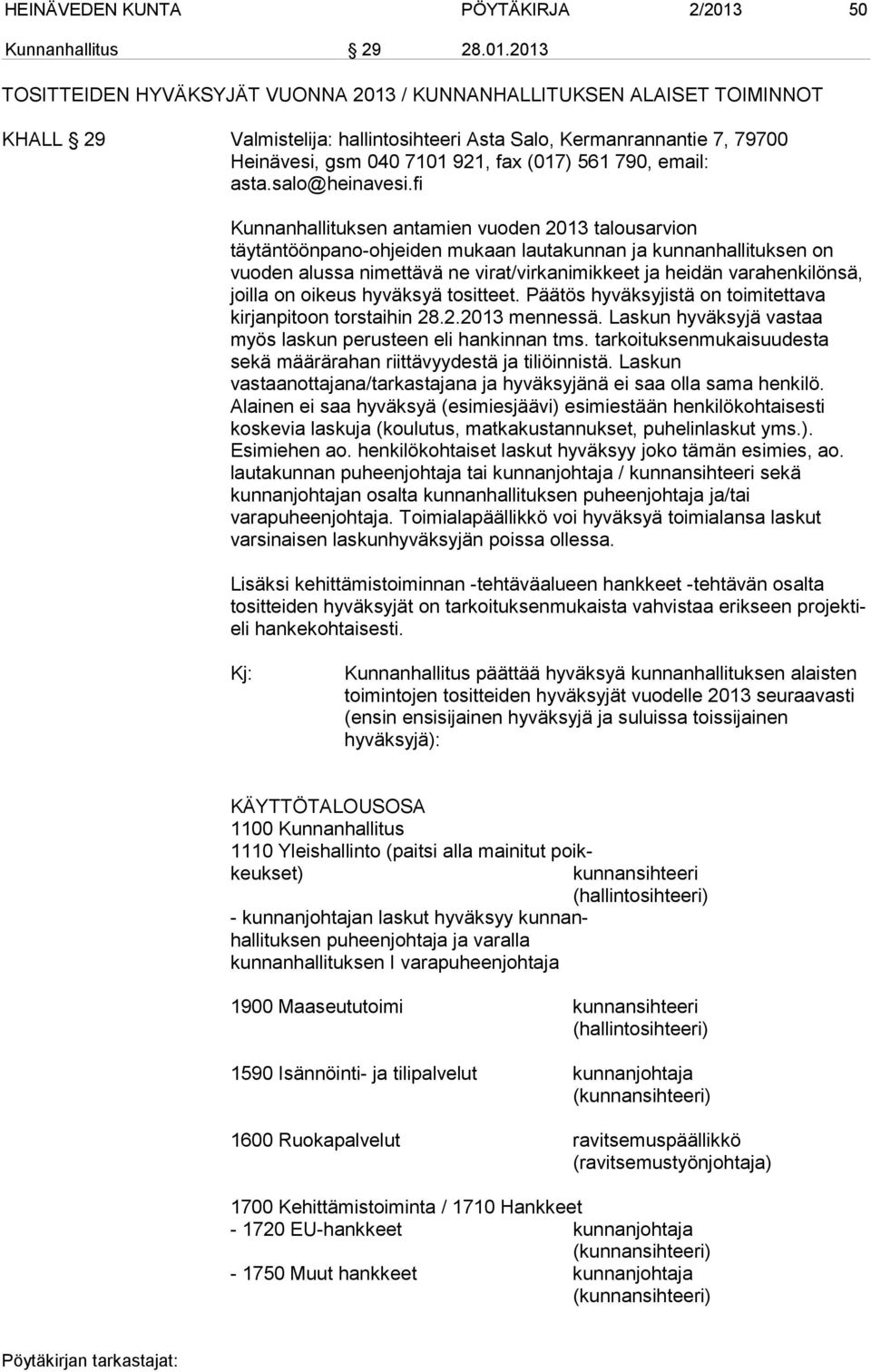 HEINÄVEDEN KUNTA PÖYTÄKIRJA 2/2013 50

Kunnanhallitus § 29 28.01.2013

TOSITTEIDEN HYVÄKSYJÄT VUONNA 2013 / KUNNANHALLITUKSEN ALAISET TOIMINNOT

KHALL § 29 Valmistelija: hallintosihteeri Asta Salo, Kermanrannantie 7, 79700 Heinävesi, gsm 040 7101 921, fax (017) 561 790, email: asta.salo@heinavesi.fi

Kunnanhallituksen antamien vuoden 2013 talousarvion täytäntöönpano-ohjeiden mukaan lautakunnan ja kunnanhallituksen on vuoden alussa nimettävä ne virat/virkanimikkeet ja heidän varahenkilönsä, joilla on oikeus hyväksyä tositteet. Päätös hyväksyjistä on toimitettava kirjanpitoon torstaihin 28.2.2013 mennessä. Laskun hyväksyjä vastaa myös laskun perusteen eli hankinnan tms. tarkoituksenmukaisuudesta sekä määrärahan riittävyydestä ja tiliöinnistä. Laskun vastaanottajana/tarkastajana ja hyväksyjänä ei saa olla sama henkilö. Alainen ei saa hyväksyä (esimiesjäävi) esimiestään henkilökohtaisesti koskevia laskuja (koulutus, matkakustannukset, puhelinlaskut yms.). Esimiehen ao. henkilökohtaiset laskut hyväksyy joko tämän esimies, ao. lautakunnan puheenjohtaja tai kunnanjohtaja / kunnansihteeri sekä kunnanjohtajan osalta kunnanhallituksen puheenjohtaja ja/tai varapuheenjohtaja. Toimialapäällikkö voi hyväksyä toimialansa laskut varsinaisen laskunhyväksyjän poissa ollessa.

Lisäksi kehittämistoiminnan -tehtäväalueen hankkeet -tehtävän osalta tositteiden hyväksyjät on tarkoituksenmukaista vahvistaa erikseen projektieli hankekohtaisesti.

Kj: Kunnanhallitus päättää hyväksyä kunnanhallituksen alaisten toimintojen tositteiden hyväksyjät vuodelle 2013 seuraavasti (ensin ensisijainen hyväksyjä ja suluissa toissijainen hyväksyjä):

KÄYTTÖTALOUSOSA
1100 Kunnanhallitus
1110 Yleishallinto (paitsi alla mainitut poikkeukset) kunnansihteeri (hallintosihteeri)
- kunnanjohtajan laskut hyväksyy kunnanhallituksen puheenjohtaja ja varalla kunnanhallituksen I varapuheenjohtaja

1900 Maaseututoimi kunnansihteeri (hallintosihteeri)

1590 Isännöinti- ja tilipalvelut kunnanjohtaja (kunnansihteeri)

1600 Ruokapalvelut ravitsemuspäällikkö (ravitsemustyönjohtaja)

1700 Kehittämistoiminta / 1710 Hankkeet
- 1720 EU-hankkeet kunnanjohtaja (kunnansihteeri)
- 1750 Muut hankkeet kunnanjohtaja (kunnansihteeri)

Pöytäkirjan tarkastajat: